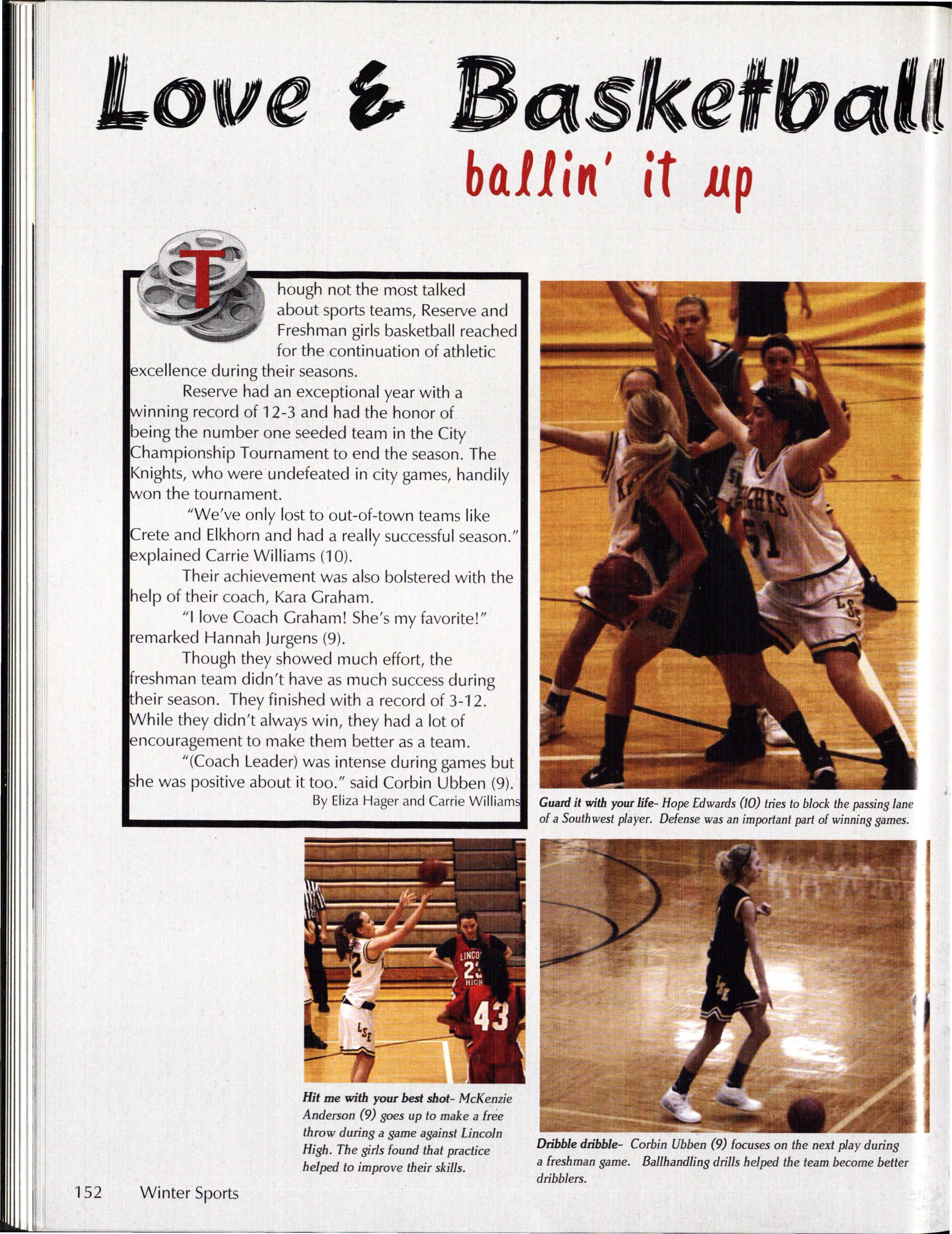 Love & Basketball

ballin' it up

Though not the most talked about sports teams, Reserve and Freshman girls basketball reached for the continuation of athletic excellence during their seasons.

Reserve had an exceptional year with a winning record of 12-3 and had the honor of being the number one seeded team in the City Championship Tournament to end the season. The Knights, who were undefeated in city games, handily won the tournament.

"We've only lost to out-of-town teams like Crete and Elkhorn and had a really successful season." explained Carrie Williams (10).

Their achievement was also bolstered with the help of their coach, Kara Graham.

"I love Coach Graham! She's my favorite!" remarked Hannah Jurgens (9).

Though they showed much effort, the freshman team didn't have as much success during their season. They finished with a record of 3-12. While they didn't always win, they had a lot of encouragement to make them better as a team.

"(Coach Leader) was intense during games but she was positive about it too." said Corbin Ubben (9).

By Eliza Hager and Carrie Williams

Guard it with your life- Hope Edwards (10) tries to block the passing lane of a Southwest player. Defense was an important part of winning games.

Hit me with your best shot- McKenzie Anderson (9) goes up to make a free throw during a game against Lincoln High. The girls found that practice helped to improve their skills.

Dribble dribble- Corbin Ubben (9) focuses on the next play during a freshman game. Ballhandling drills helped the team become better dribblers.

152 Winter Sports